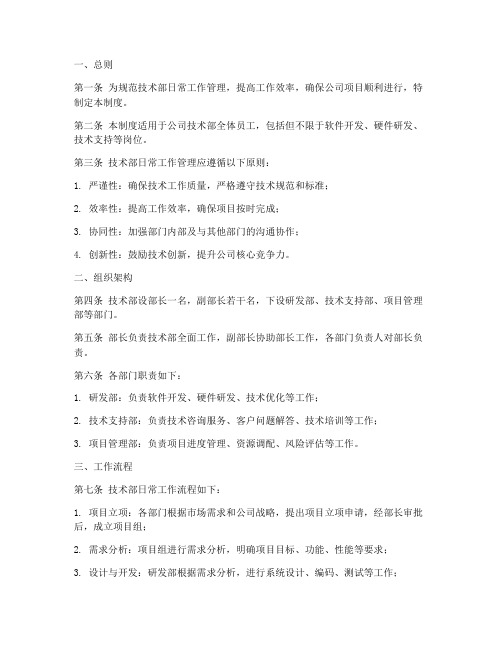 一、总则

第一条 为规范技术部日常工作管理，提高工作效率，确保公司项目顺利进行，特制定本制度。

第二条 本制度适用于公司技术部全体员工，包括但不限于软件开发、硬件研发、技术支持等岗位。

第三条 技术部日常工作管理应遵循以下原则：

1. 严谨性：确保技术工作质量，严格遵守技术规范和标准；

2. 效率性：提高工作效率，确保项目按时完成；

3. 协同性：加强部门内部及与其他部门的沟通协作；

4. 创新性：鼓励技术创新，提升公司核心竞争力。

二、组织架构

第四条 技术部设部长一名，副部长若干名，下设研发部、技术支持部、项目管理部等部门。

第五条 部长负责技术部全面工作，副部长协助部长工作，各部门负责人对部长负责。

第六条 各部门职责如下：

1. 研发部：负责软件开发、硬件研发、技术优化等工作；

2. 技术支持部：负责技术咨询服务、客户问题解答、技术培训等工作；

3. 项目管理部：负责项目进度管理、资源调配、风险评估等工作。

三、工作流程

第七条 技术部日常工作流程如下：

1. 项目立项：各部门根据市场需求和公司战略，提出项目立项申请，经部长审批后，成立项目组；

2. 需求分析：项目组进行需求分析，明确项目目标、功能、性能等要求；

3. 设计与开发：研发部根据需求分析，进行系统设计、编码、测试等工作；